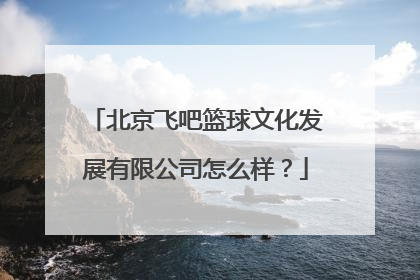 「北京飞吧篮球文化发展有限公司怎么样？」